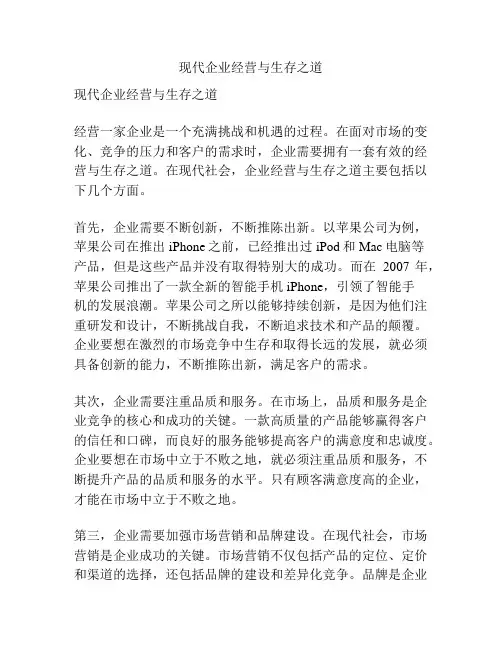 现代企业经营与生存之道

现代企业经营与生存之道

经营一家企业是一个充满挑战和机遇的过程。在面对市场的变化、竞争的压力和客户的需求时，企业需要拥有一套有效的经营与生存之道。在现代社会，企业经营与生存之道主要包括以下几个方面。

首先，企业需要不断创新，不断推陈出新。以苹果公司为例，苹果公司在推出 iPhone 之前，已经推出过 iPod 和 Mac 电脑等产品，但是这些产品并没有取得特别大的成功。而在 2007 年，苹果公司推出了一款全新的智能手机 iPhone，引领了智能手机的发展浪潮。苹果公司之所以能够持续创新，是因为他们注重研发和设计，不断挑战自我，不断追求技术和产品的颠覆。企业要想在激烈的市场竞争中生存和取得长远的发展，就必须具备创新的能力，不断推陈出新，满足客户的需求。

其次，企业需要注重品质和服务。在市场上，品质和服务是企业竞争的核心和成功的关键。一款高质量的产品能够赢得客户的信任和口碑，而良好的服务能够提高客户的满意度和忠诚度。企业要想在市场中立于不败之地，就必须注重品质和服务，不断提升产品的品质和服务的水平。只有顾客满意度高的企业，才能在市场中立于不败之地。

第三，企业需要加强市场营销和品牌建设。在现代社会，市场营销是企业成功的关键。市场营销不仅包括产品的定位、定价和渠道的选择，还包括品牌的建设和差异化竞争。品牌是企业